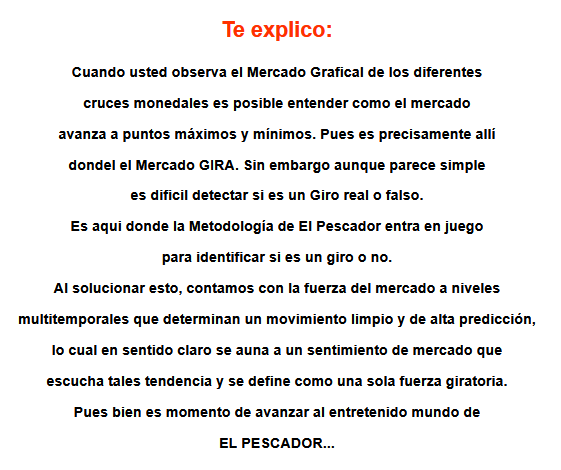 Te explico:

Cuando usted observa el Mercado Grafical de los diferentes cruces monedales es posible entender como el mercado avanza a puntos máximos y mínimos. Pues es precisamente allí dondel el Mercado GIRA. Sin embargo aunque parece simple es difícil detectar si es un Giro real o falso.
Es aqui donde la Metodología de El Pescador entra en juego para identificar si es un giro o no.
Al solucionar esto, contamos con la fuerza del mercado a niveles multitemporales que determinan un movimiento limpio y de alta predicción, lo cual en sentido claro se auna a un sentimiento de mercado que escucha tales tendencia y se define como una sola fuerza giratoria.
Pues bien es momento de avanzar al entretenido mundo de EL PESCADOR...